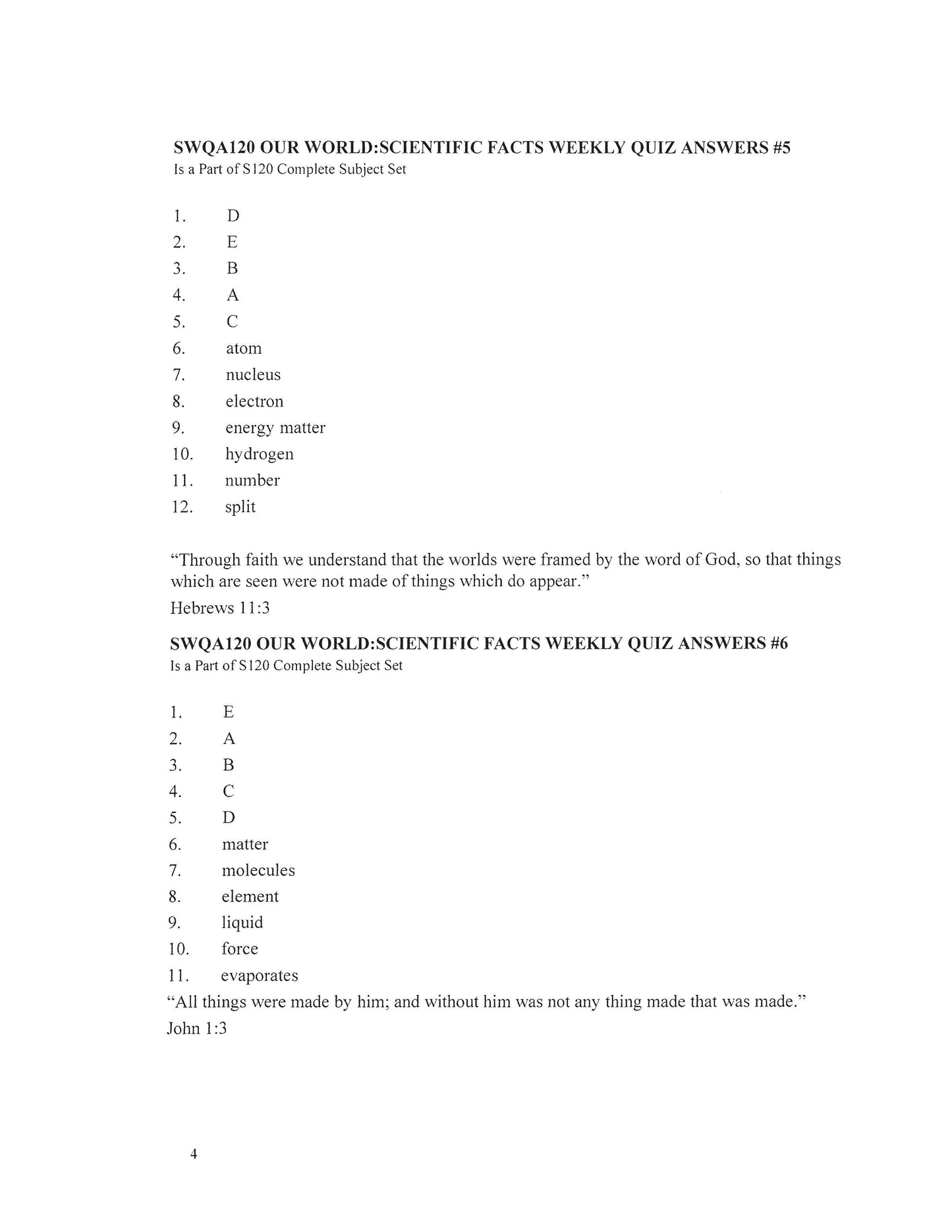 SWQA120 OUR WORLD:SCIENTIFIC FACTS WEEKLY QUIZ ANSWERS #5
Is a Part of S120 Complete Subject Set

1. D
2. E
3. B
4. A
5. C
6. atom
7. nucleus
8. electron
9. energy matter
10. hydrogen
11. number
12. split

"Through faith we understand that the worlds were framed by the word of God, so that things which are seen were not made of things which do appear."
Hebrews 11:3

SWQA120 OUR WORLD:SCIENTIFIC FACTS WEEKLY QUIZ ANSWERS #6
Is a Part of S120 Complete Subject Set

1. E
2. A
3. B
4. C
5. D
6. matter
7. molecules
8. element
9. liquid
10. force
11. evaporates
"All things were made by him; and without him was not any thing made that was made."
John 1:3

4